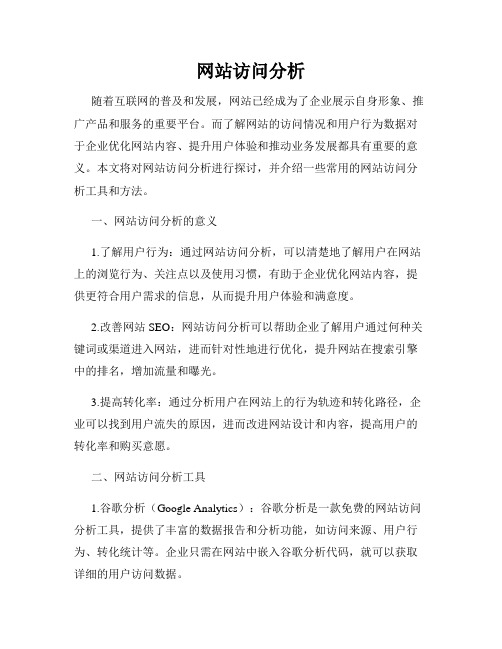 网站访问分析

随着互联网的普及和发展，网站已经成为了企业展示自身形象、推广产品和服务的重要平台。而了解网站的访问情况和用户行为数据对于企业优化网站内容、提升用户体验和推动业务发展都具有重要的意义。本文将对网站访问分析进行探讨，并介绍一些常用的网站访问分析工具和方法。

一、网站访问分析的意义

1.了解用户行为：通过网站访问分析，可以清楚地了解用户在网站上的浏览行为、关注点以及使用习惯，有助于企业优化网站内容，提供更符合用户需求的信息，从而提升用户体验和满意度。

2.改善网站 SEO：网站访问分析可以帮助企业了解用户通过何种关键词或渠道进入网站，进而针对性地进行优化，提升网站在搜索引擎中的排名，增加流量和曝光。

3.提高转化率：通过分析用户在网站上的行为轨迹和转化路径，企业可以找到用户流失的原因，进而改进网站设计和内容，提高用户的转化率和购买意愿。

二、网站访问分析工具

1.谷歌分析（Google Analytics）：谷歌分析是一款免费的网站访问分析工具，提供了丰富的数据报告和分析功能，如访问来源、用户行为、转化统计等。企业只需在网站中嵌入谷歌分析代码，就可以获取详细的用户访问数据。